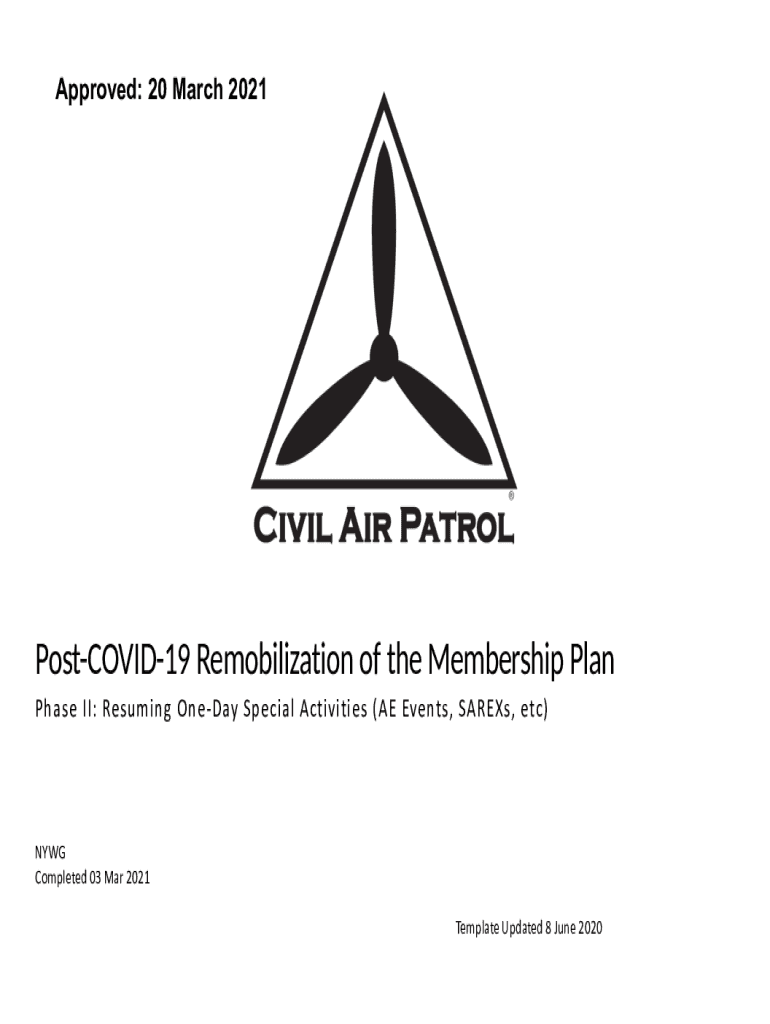 Approved: 20 March 2021

®

CIVIL AIR PATROL

Post-COVID-19 Remobilization of the Membership Plan

Phase II: Resuming One-Day Special Activities (AE Events, SAREXs, etc)

NYWG
Completed 03 Mar 2021

Template Updated 8 June 2020